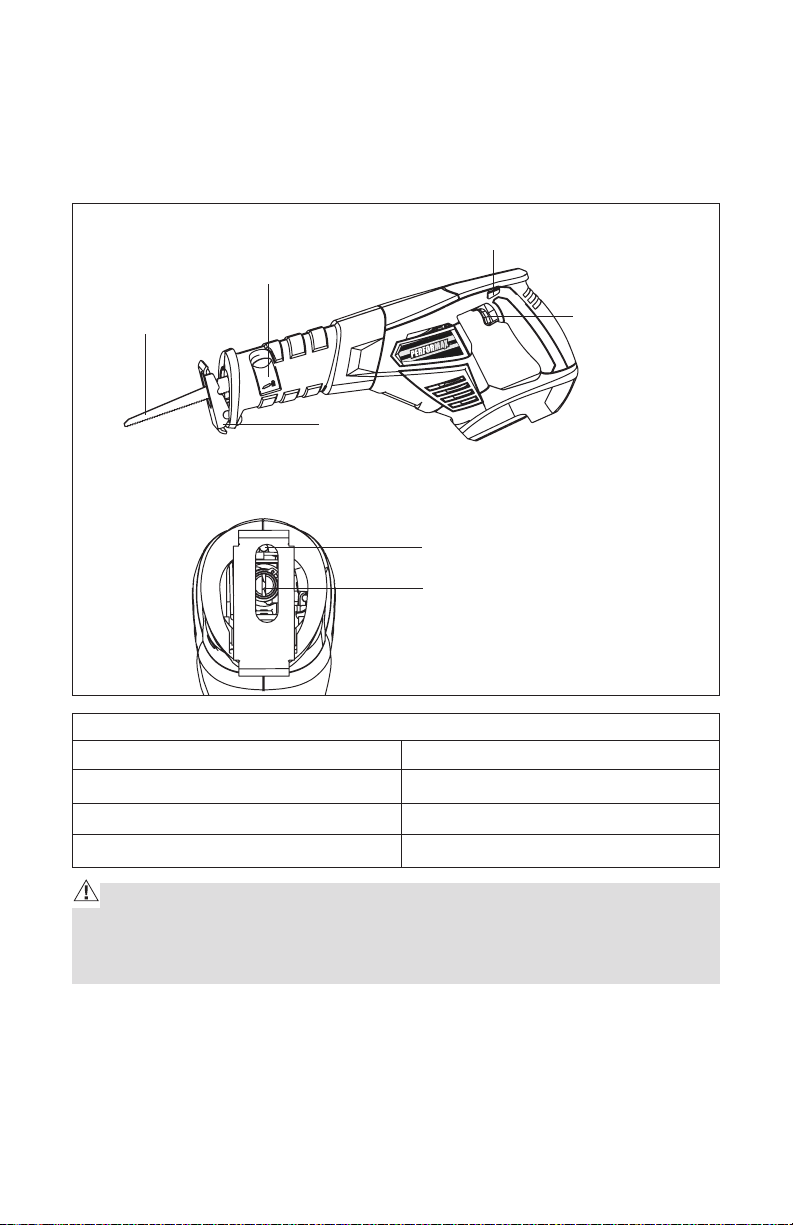 PERFORMAX